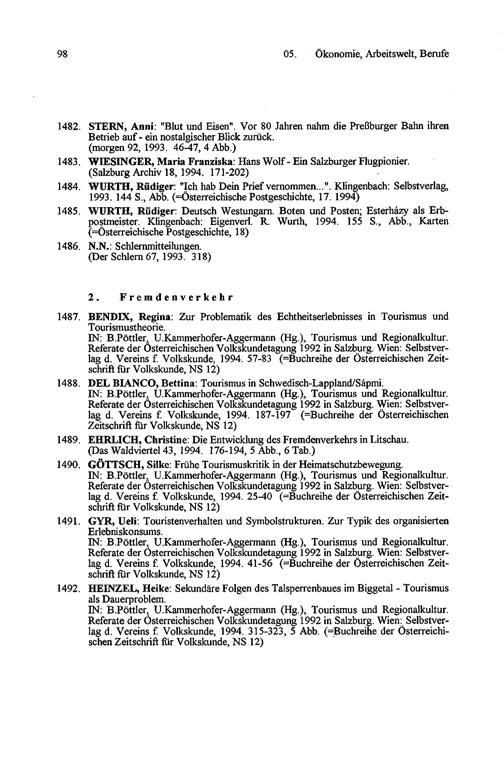 98 05. Ökonomie, Arbeitswelt, Berufe

1482. STERN, Anni: "Blut und Eisen". Vor 80 Jahren nahm die Preßburger Bahn ihren Betrieb auf - ein nostalgischer Blick zurück.
(morgen 92, 1993. 46-47, 4 Abb.)

1483. WIESINGER, Maria Franziska: Hans Wolf - Ein Salzburger Flugpionier.
(Salzburg Archiv 18, 1994. 171-202)

1484. WURTH, Rüdiger: "Ich hab Dein Prief vernommen...". Klingenbach: Selbstverlag, 1993. 144 S., Abb. (=Österreichische Postgeschichte, 17. 1994)

1485. WURTH, Rüdiger: Deutsch Westungarn. Boten und Posten; Esterházy als Erbpostmeister. Klingenbach: Eigenverl. R. Wurth, 1994. 155 S., Abb., Karten (=Österreichische Postgeschichte, 18)

1486. N.N.: Schlernmitteilungen.
(Der Schlern 67, 1993. 318)

2. Fremdenverkehr

1487. BENDIX, Regina: Zur Problematik des Echtheitserlebnisses in Tourismus und Tourismustheorie.
IN: B.Pöttler, U.Kammerhofer-Aggermann (Hg.), Tourismus und Regionalkultur. Referate der Österreichischen Volkskundetagung 1992 in Salzburg. Wien: Selbstverlag d. Vereins f. Volkskunde, 1994. 57-83 (=Buchreihe der Österreichischen Zeitschrift für Volkskunde, NS 12)

1488. DEL BIANCO, Bettina: Tourismus in Schwedisch-Lappland/Sápmi.
IN: B.Pöttler, U.Kammerhofer-Aggermann (Hg.), Tourismus und Regionalkultur. Referate der Österreichischen Volkskundetagung 1992 in Salzburg. Wien: Selbstverlag d. Vereins f. Volkskunde, 1994. 187-197 (=Buchreihe der Österreichischen Zeitschrift für Volkskunde, NS 12)

1489. EHRLICH, Christine: Die Entwicklung des Fremdenverkehrs in Litschau.
(Das Waldviertel 43, 1994. 176-194, 5 Abb., 6 Tab.)

1490. GÖTTSCH, Silke: Frühe Tourismuskritik in der Heimatschutzbewegung.
IN: B.Pöttler, U.Kammerhofer-Aggermann (Hg.), Tourismus und Regionalkultur. Referate der Österreichischen Volkskundetagung 1992 in Salzburg. Wien: Selbstverlag d. Vereins f. Volkskunde, 1994. 25-40 (=Buchreihe der Österreichischen Zeitschrift für Volkskunde, NS 12)

1491. GYR, Ueli: Touristenverhalten und Symbolstrukturen. Zur Typik des organisierten Erlebniskonsums.
IN: B.Pöttler, U.Kammerhofer-Aggermann (Hg.), Tourismus und Regionalkultur. Referate der Österreichischen Volkskundetagung 1992 in Salzburg. Wien: Selbstverlag d. Vereins f. Volkskunde, 1994. 41-56 (=Buchreihe der Österreichischen Zeitschrift für Volkskunde, NS 12)

1492. HEINZEL, Heike: Sekundäre Folgen des Talsperrenbaues im Biggetal - Tourismus als Dauerproblem.
IN: B.Pöttler, U.Kammerhofer-Aggermann (Hg.), Tourismus und Regionalkultur. Referate der Österreichischen Volkskundetagung 1992 in Salzburg. Wien: Selbstverlag d. Vereins f. Volkskunde, 1994. 315-323, 5 Abb. (=Buchreihe der Österreichischen Zeitschrift für Volkskunde, NS 12)